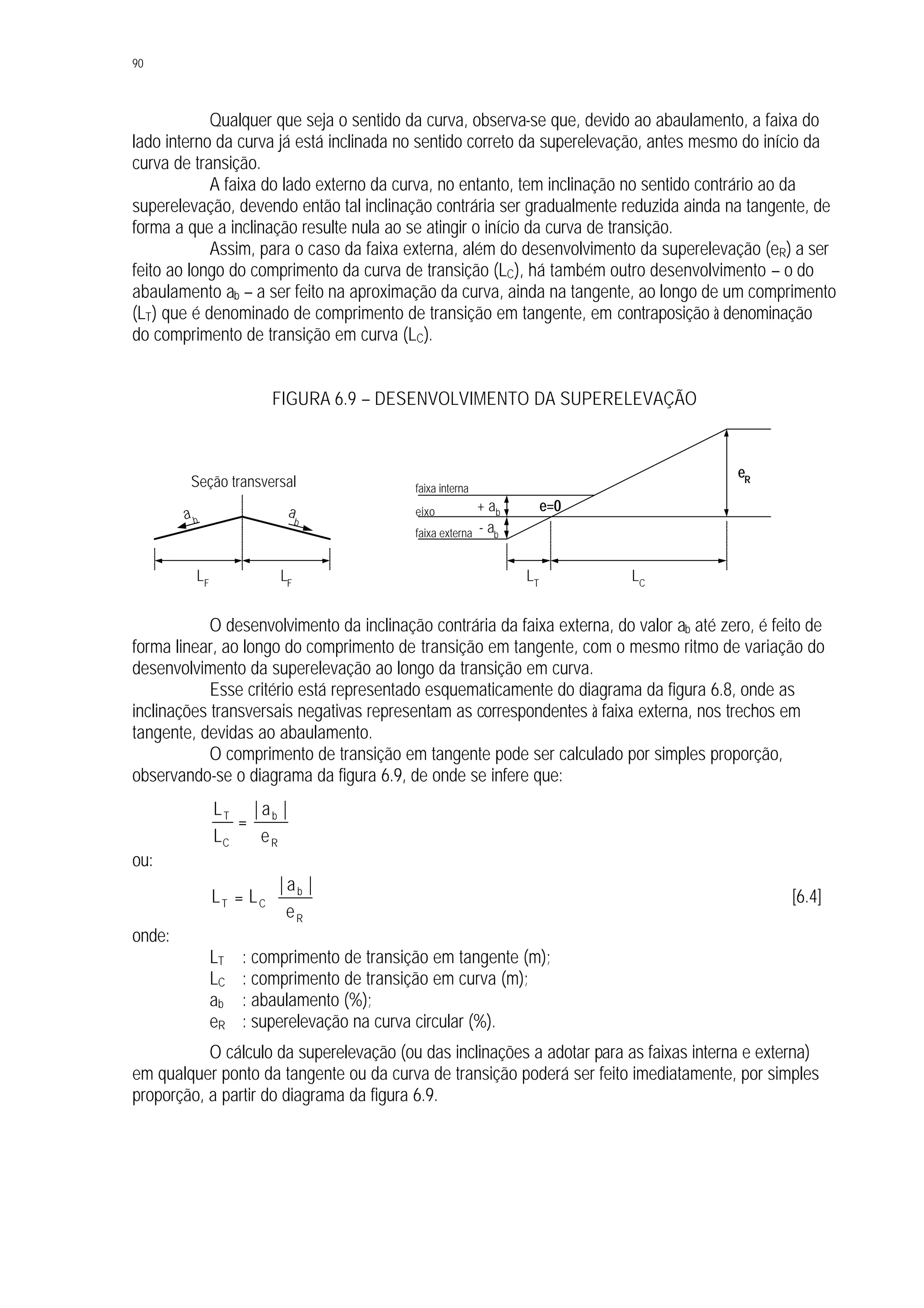 90

Qualquer que seja o sentido da curva, observa-se que, devido ao abaulamento, a faixa do lado interno da curva já está inclinada no sentido correto da superelevação, antes mesmo do início da curva de transição.

A faixa do lado externo da curva, no entanto, tem inclinação no sentido contrário ao da superelevação, devendo então tal inclinação contrária ser gradualmente reduzida ainda na tangente, de forma a que a inclinação resulte nula ao se atingir o início da curva de transição.

Assim, para o caso da faixa externa, além do desenvolvimento da superelevação ($e_R$) a ser feito ao longo do comprimento da curva de transição ($L_C$), há também outro desenvolvimento – o do abaulamento $a_b$ – a ser feito na aproximação da curva, ainda na tangente, ao longo de um comprimento ($L_T$) que é denominado de comprimento de transição em tangente, em contraposição à denominação do comprimento de transição em curva ($L_C$).

FIGURA 6.9 – DESENVOLVIMENTO DA SUPERELEVAÇÃO

Seção transversal

$a_b$ $a_b$

$L_F$ $L_F$

faixa interna
eixo
faixa externa
$+ a_b$
$- a_b$
e=0
$e_R$
$L_T$ $L_C$

O desenvolvimento da inclinação contrária da faixa externa, do valor $a_b$ até zero, é feito de forma linear, ao longo do comprimento de transição em tangente, com o mesmo ritmo de variação do desenvolvimento da superelevação ao longo da transição em curva.

Esse critério está representado esquematicamente do diagrama da figura 6.8, onde as inclinações transversais negativas representam as correspondentes à faixa externa, nos trechos em tangente, devidas ao abaulamento.

O comprimento de transição em tangente pode ser calculado por simples proporção, observando-se o diagrama da figura 6.9, de onde se infere que:

$\frac{L_T}{L_C} = \frac{|a_b|}{e_R}$

ou:

$L_T = L_C \frac{|a_b|}{e_R}$ [6.4]

onde:

$L_T$ : comprimento de transição em tangente (m);
$L_C$ : comprimento de transição em curva (m);
$a_b$ : abaulamento (%);
$e_R$ : superelevação na curva circular (%).

O cálculo da superelevação (ou das inclinações a adotar para as faixas interna e externa) em qualquer ponto da tangente ou da curva de transição poderá ser feito imediatamente, por simples proporção, a partir do diagrama da figura 6.9.